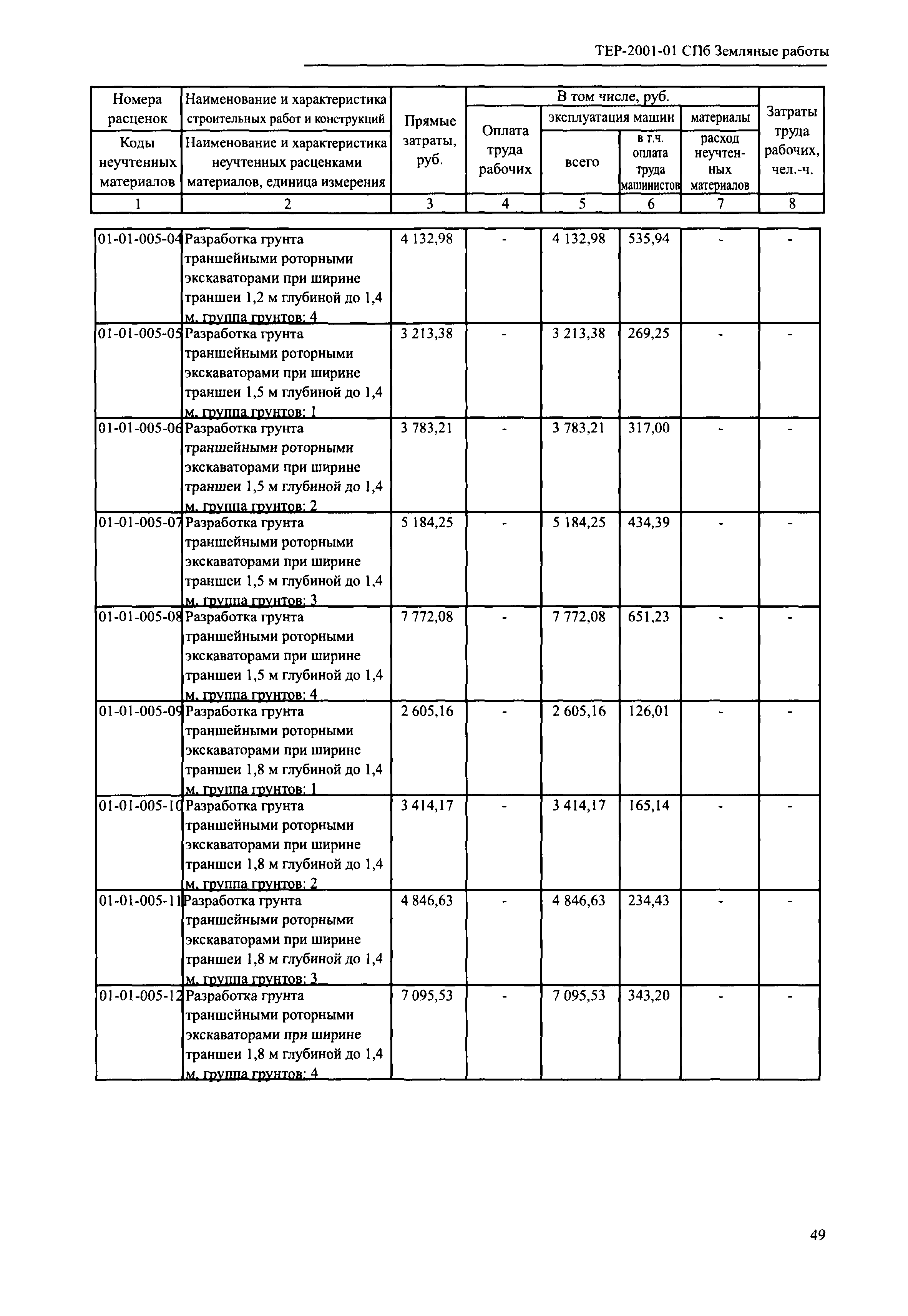 ТЕР-2001-01 СПб Земляные работы

| Номера расценок / Коды неучтенных материалов | Наименование и характеристика строительных работ и конструкций / Наименование и характеристика неучтенных расценками материалов, единица измерения | Прямые затраты, руб. | В том числе, руб.: Оплата труда рабочих | эксплуатация машин: всего | эксплуатация машин: в т.ч. оплата труда машинистов | материалы: расход неучтенных материалов | Затраты труда рабочих, чел.-ч. |
|---|---|---|---|---|---|---|---|
| 1 | 2 | 3 | 4 | 5 | 6 | 7 | 8 |
| 01-01-005-04 | Разработка грунта траншейными роторными экскаваторами при ширине траншеи 1,2 м глубиной до 1,4 м, группа грунтов: 4 | 4 132,98 | - | 4 132,98 | 535,94 | - | - |
| 01-01-005-05 | Разработка грунта траншейными роторными экскаваторами при ширине траншеи 1,5 м глубиной до 1,4 м, группа грунтов: 1 | 3 213,38 | - | 3 213,38 | 269,25 | - | - |
| 01-01-005-06 | Разработка грунта траншейными роторными экскаваторами при ширине траншеи 1,5 м глубиной до 1,4 м, группа грунтов: 2 | 3 783,21 | - | 3 783,21 | 317,00 | - | - |
| 01-01-005-07 | Разработка грунта траншейными роторными экскаваторами при ширине траншеи 1,5 м глубиной до 1,4 м, группа грунтов: 3 | 5 184,25 | - | 5 184,25 | 434,39 | - | - |
| 01-01-005-08 | Разработка грунта траншейными роторными экскаваторами при ширине траншеи 1,5 м глубиной до 1,4 м, группа грунтов: 4 | 7 772,08 | - | 7 772,08 | 651,23 | - | - |
| 01-01-005-09 | Разработка грунта траншейными роторными экскаваторами при ширине траншеи 1,8 м глубиной до 1,4 м, группа грунтов: 1 | 2 605,16 | - | 2 605,16 | 126,01 | - | - |
| 01-01-005-10 | Разработка грунта траншейными роторными экскаваторами при ширине траншеи 1,8 м глубиной до 1,4 м, группа грунтов: 2 | 3 414,17 | - | 3 414,17 | 165,14 | - | - |
| 01-01-005-11 | Разработка грунта траншейными роторными экскаваторами при ширине траншеи 1,8 м глубиной до 1,4 м, группа грунтов: 3 | 4 846,63 | - | 4 846,63 | 234,43 | - | - |
| 01-01-005-12 | Разработка грунта траншейными роторными экскаваторами при ширине траншеи 1,8 м глубиной до 1,4 м, группа грунтов: 4 | 7 095,53 | - | 7 095,53 | 343,20 | - | - |

49